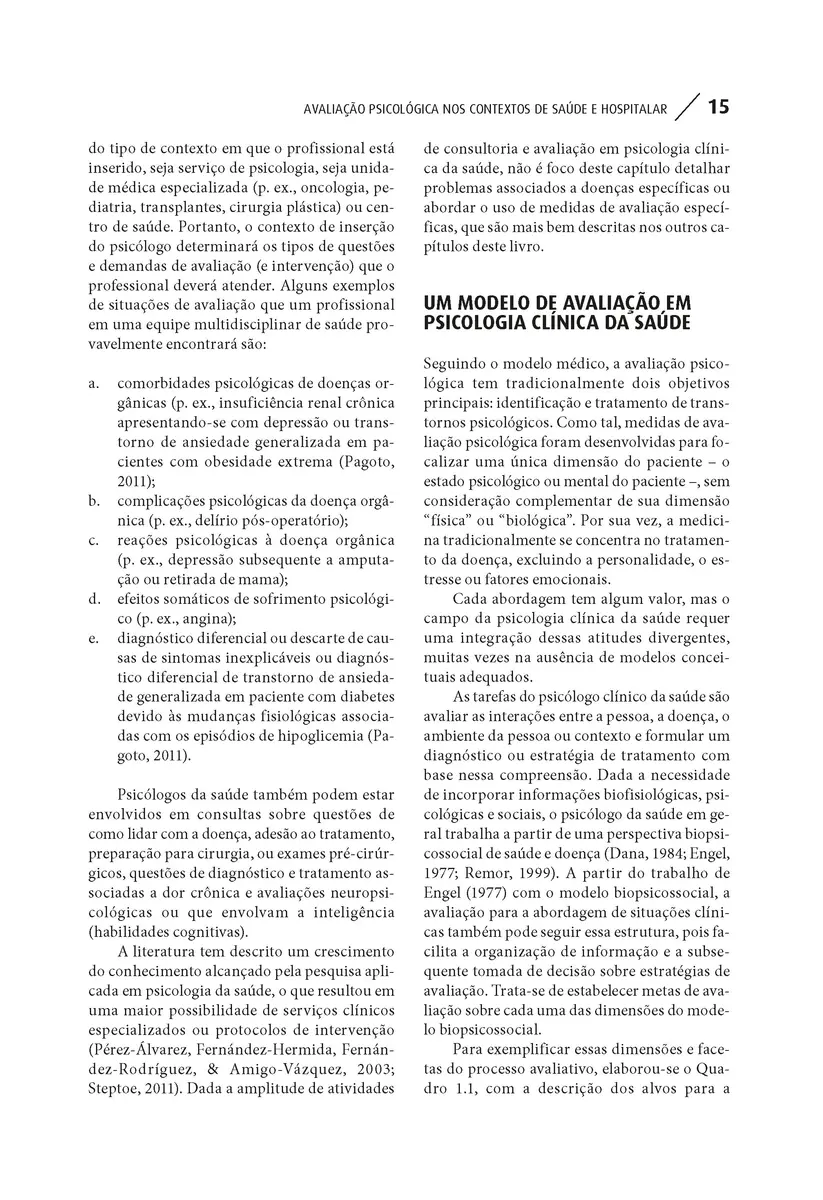 AVALIAÇÃO PSICOLÓGICA NOS CONTEXTOS DE SAÚDE E HOSPITALAR 15

do tipo de contexto em que o profissional está inserido, seja serviço de psicologia, seja unidade médica especializada (p. ex., oncologia, pediatria, transplantes, cirurgia plástica) ou centro de saúde. Portanto, o contexto de inserção do psicólogo determinará os tipos de questões e demandas de avaliação (e intervenção) que o professional deverá atender. Alguns exemplos de situações de avaliação que um profissional em uma equipe multidisciplinar de saúde provavelmente encontrará são:

a. comorbidades psicológicas de doenças orgânicas (p. ex., insuficiência renal crônica apresentando-se com depressão ou transtorno de ansiedade generalizada em pacientes com obesidade extrema (Pagoto, 2011);
b. complicações psicológicas da doença orgânica (p. ex., delírio pós-operatório);
c. reações psicológicas à doença orgânica (p. ex., depressão subsequente a amputação ou retirada de mama);
d. efeitos somáticos de sofrimento psicológico (p. ex., angina);
e. diagnóstico diferencial ou descarte de causas de sintomas inexplicáveis ou diagnóstico diferencial de transtorno de ansiedade generalizada em paciente com diabetes devido às mudanças fisiológicas associadas com os episódios de hipoglicemia (Pagoto, 2011).

Psicólogos da saúde também podem estar envolvidos em consultas sobre questões de como lidar com a doença, adesão ao tratamento, preparação para cirurgia, ou exames pré-cirúrgicos, questões de diagnóstico e tratamento associadas a dor crônica e avaliações neuropsicológicas ou que envolvam a inteligência (habilidades cognitivas).

A literatura tem descrito um crescimento do conhecimento alcançado pela pesquisa aplicada em psicologia da saúde, o que resultou em uma maior possibilidade de serviços clínicos especializados ou protocolos de intervenção (Pérez-Álvarez, Fernández-Hermida, Fernández-Rodríguez, & Amigo-Vázquez, 2003; Steptoe, 2011). Dada a amplitude de atividades de consultoria e avaliação em psicologia clínica da saúde, não é foco deste capítulo detalhar problemas associados a doenças específicas ou abordar o uso de medidas de avaliação específicas, que são mais bem descritas nos outros capítulos deste livro.

UM MODELO DE AVALIAÇÃO EM PSICOLOGIA CLÍNICA DA SAÚDE

Seguindo o modelo médico, a avaliação psicológica tem tradicionalmente dois objetivos principais: identificação e tratamento de transtornos psicológicos. Como tal, medidas de avaliação psicológica foram desenvolvidas para focalizar uma única dimensão do paciente – o estado psicológico ou mental do paciente –, sem consideração complementar de sua dimensão “física” ou “biológica”. Por sua vez, a medicina tradicionalmente se concentra no tratamento da doença, excluindo a personalidade, o estresse ou fatores emocionais.

Cada abordagem tem algum valor, mas o campo da psicologia clínica da saúde requer uma integração dessas atitudes divergentes, muitas vezes na ausência de modelos conceituais adequados.

As tarefas do psicólogo clínico da saúde são avaliar as interações entre a pessoa, a doença, o ambiente da pessoa ou contexto e formular um diagnóstico ou estratégia de tratamento com base nessa compreensão. Dada a necessidade de incorporar informações biofisiológicas, psicológicas e sociais, o psicólogo da saúde em geral trabalha a partir de uma perspectiva biopsicossocial de saúde e doença (Dana, 1984; Engel, 1977; Remor, 1999). A partir do trabalho de Engel (1977) com o modelo biopsicossocial, a avaliação para a abordagem de situações clínicas também pode seguir essa estrutura, pois facilita a organização de informação e a subsequente tomada de decisão sobre estratégias de avaliação. Trata-se de estabelecer metas de avaliação sobre cada uma das dimensões do modelo biopsicossocial.

Para exemplificar essas dimensões e facetas do processo avaliativo, elaborou-se o Quadro 1.1, com a descrição dos alvos para a